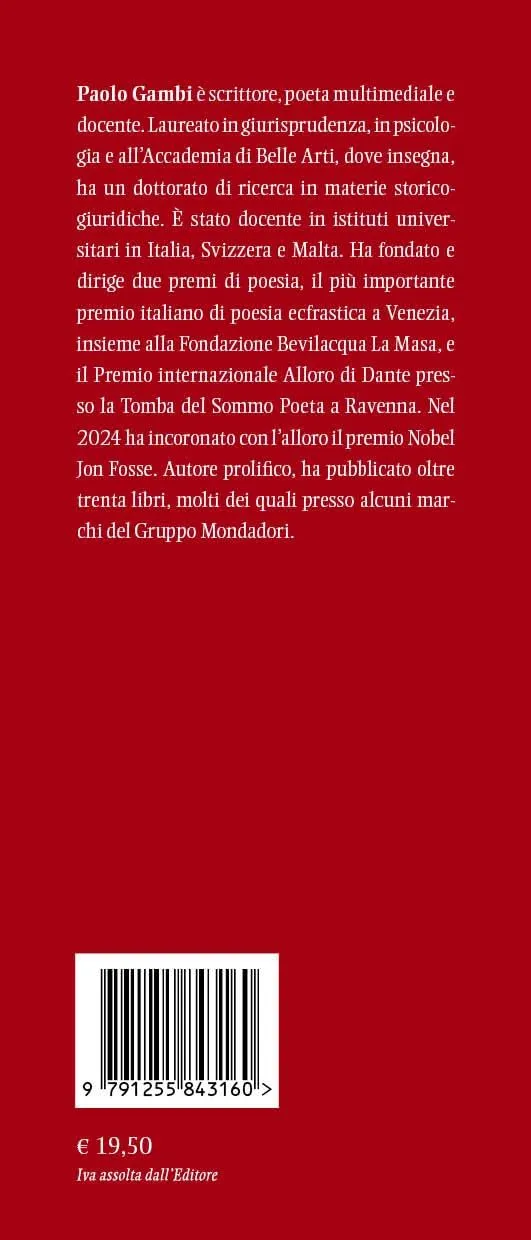 Paolo Gambi è scrittore, poeta multimediale e docente. Laureato in giurisprudenza, in psicologia e all'Accademia di Belle Arti, dove insegna, ha un dottorato di ricerca in materie storico-giuridiche. È stato docente in istituti universitari in Italia, Svizzera e Malta. Ha fondato e dirige due premi di poesia, il più importante premio italiano di poesia ecfrastica a Venezia, insieme alla Fondazione Bevilacqua La Masa, e il Premio internazionale Alloro di Dante presso la Tomba del Sommo Poeta a Ravenna. Nel 2024 ha incoronato con l'alloro il premio Nobel Jon Fosse. Autore prolifico, ha pubblicato oltre trenta libri, molti dei quali presso alcuni marchi del Gruppo Mondadori.

9 791255 843160 >

€ 19,50
Iva assolta dall'Editore